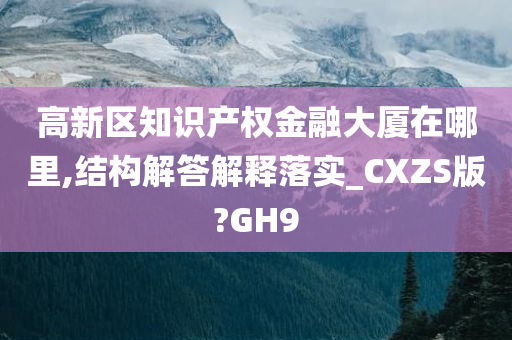 高新区知识产权金融大厦在哪里,结构解答解释落实_CXZS版?GH9